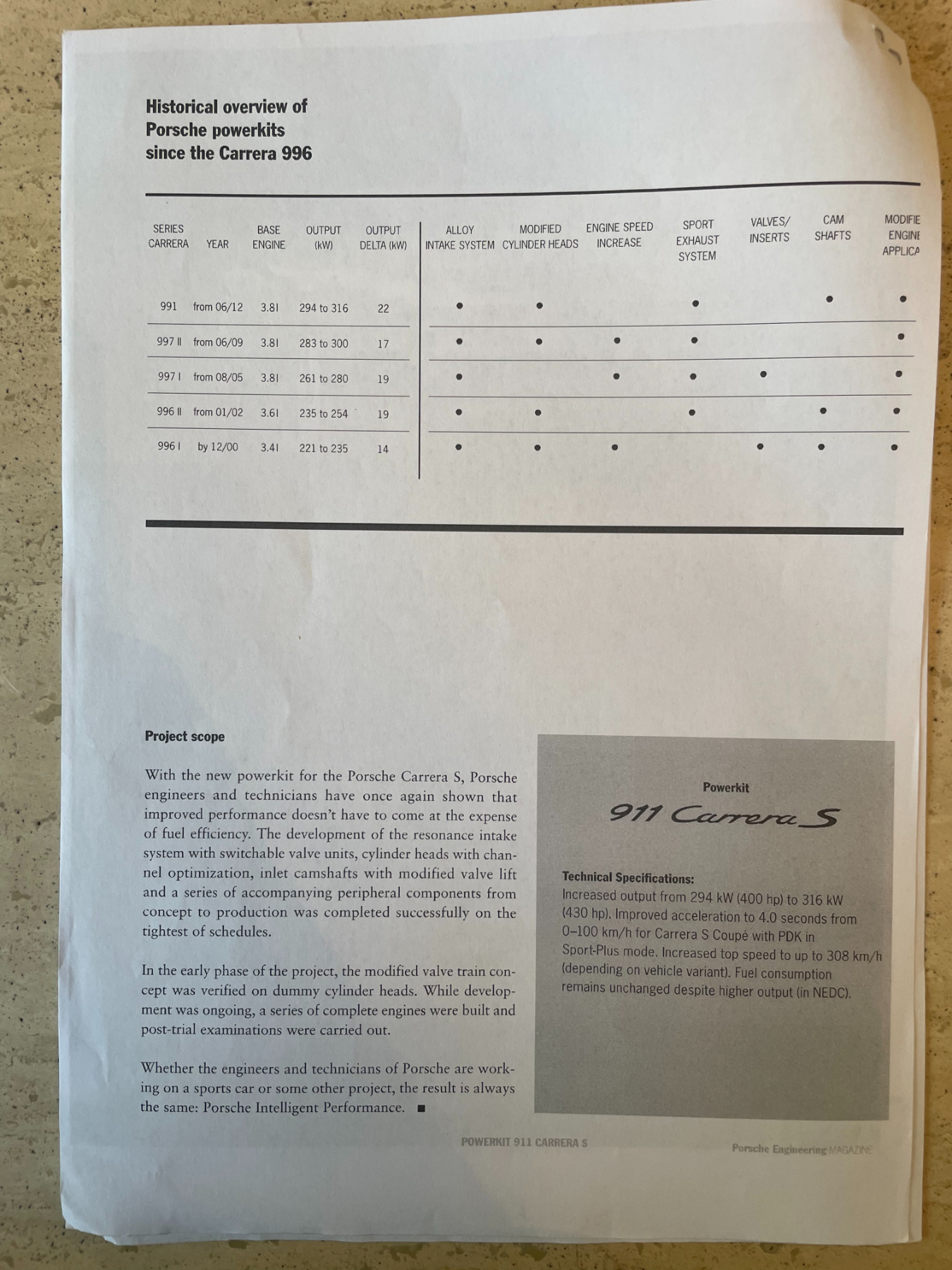 Historical overview of Porsche powerkits since the Carrera 996

| SERIES CARRERA | YEAR | BASE ENGINE | OUTPUT (kW) | OUTPUT DELTA (kW) | ALLOY INTAKE SYSTEM | MODIFIED CYLINDER HEADS | ENGINE SPEED INCREASE | SPORT EXHAUST SYSTEM | VALVES/ INSERTS | CAM SHAFTS | MODIFIE ENGINE APPLICA |
|---|---|---|---|---|---|---|---|---|---|---|---|
| 991 | from 06/12 | 3.8 l | 294 to 316 | 22 | • | • | | • | | • | • |
| 997 II | from 06/09 | 3.8 l | 283 to 300 | 17 | • | • | • | • | | | • |
| 997 I | from 08/05 | 3.8 l | 261 to 280 | 19 | • | | • | • | • | | • |
| 996 II | from 01/02 | 3.6 l | 235 to 254 | 19 | • | • | | • | | • | • |
| 996 I | by 12/00 | 3.4 l | 221 to 235 | 14 | • | • | • | | • | • | • |

Project scope

With the new powerkit for the Porsche Carrera S, Porsche engineers and technicians have once again shown that improved performance doesn't have to come at the expense of fuel efficiency. The development of the resonance intake system with switchable valve units, cylinder heads with channel optimization, inlet camshafts with modified valve lift and a series of accompanying peripheral components from concept to production was completed successfully on the tightest of schedules.

In the early phase of the project, the modified valve train concept was verified on dummy cylinder heads. While development was ongoing, a series of complete engines were built and post-trial examinations were carried out.

Whether the engineers and technicians of Porsche are working on a sports car or some other project, the result is always the same: Porsche Intelligent Performance. ■

Powerkit
911 Carrera S

Technical Specifications:
Increased output from 294 kW (400 hp) to 316 kW (430 hp). Improved acceleration to 4.0 seconds from 0–100 km/h for Carrera S Coupé with PDK in Sport-Plus mode. Increased top speed to up to 308 km/h (depending on vehicle variant). Fuel consumption remains unchanged despite higher output (in NEDC).

POWERKIT 911 CARRERA S

Porsche Engineering MAGAZINE